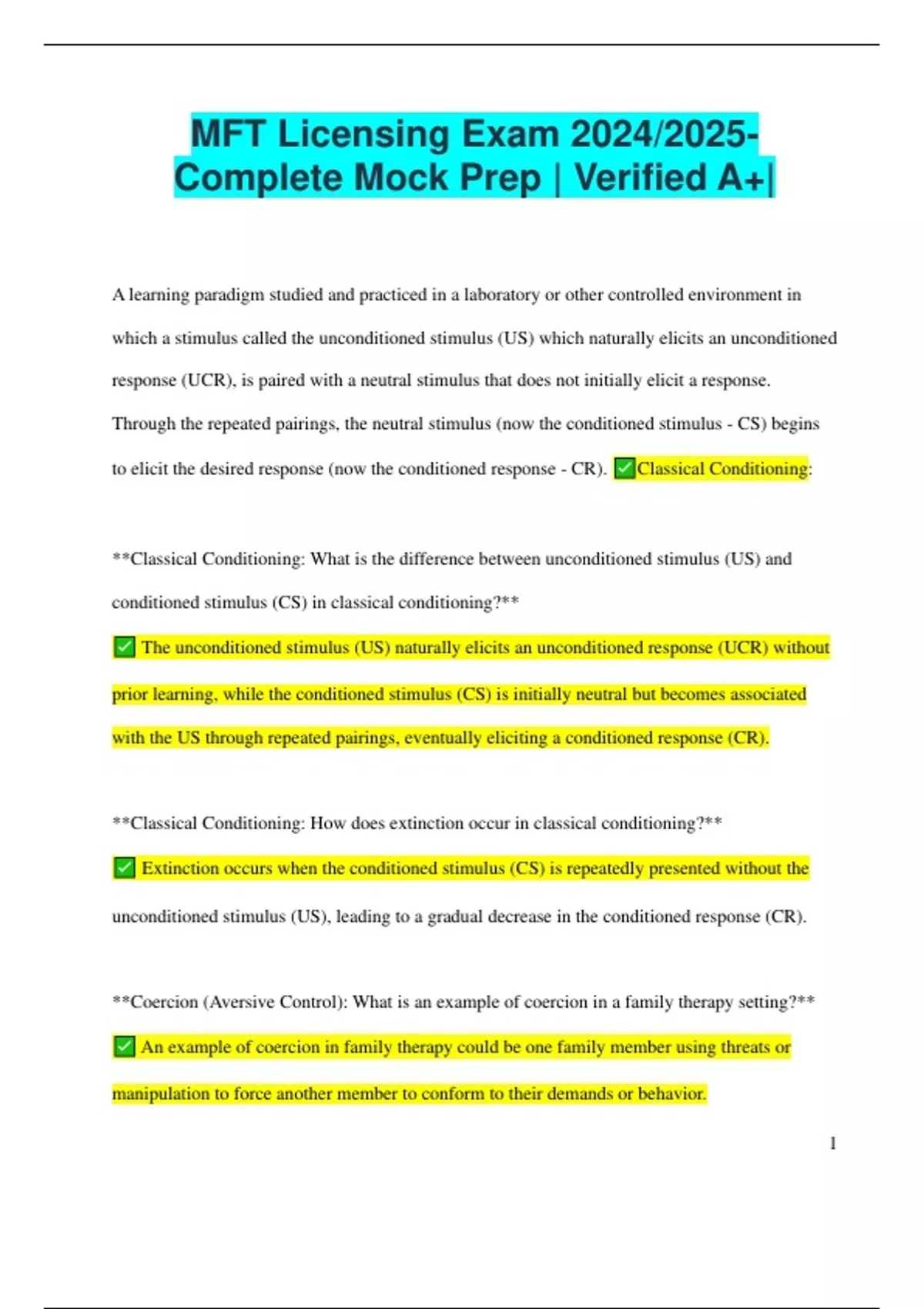 MFT Licensing Exam 2024/2025- Complete Mock Prep | Verified A+|

A learning paradigm studied and practiced in a laboratory or other controlled environment in which a stimulus called the unconditioned stimulus (US) which naturally elicits an unconditioned response (UCR), is paired with a neutral stimulus that does not initially elicit a response. Through the repeated pairings, the neutral stimulus (now the conditioned stimulus - CS) begins to elicit the desired response (now the conditioned response - CR). ✅Classical Conditioning:

**Classical Conditioning: What is the difference between unconditioned stimulus (US) and conditioned stimulus (CS) in classical conditioning?**

✅ The unconditioned stimulus (US) naturally elicits an unconditioned response (UCR) without prior learning, while the conditioned stimulus (CS) is initially neutral but becomes associated with the US through repeated pairings, eventually eliciting a conditioned response (CR).

**Classical Conditioning: How does extinction occur in classical conditioning?**

✅ Extinction occurs when the conditioned stimulus (CS) is repeatedly presented without the unconditioned stimulus (US), leading to a gradual decrease in the conditioned response (CR).

**Coercion (Aversive Control): What is an example of coercion in a family therapy setting?**

✅ An example of coercion in family therapy could be one family member using threats or manipulation to force another member to conform to their demands or behavior.

1